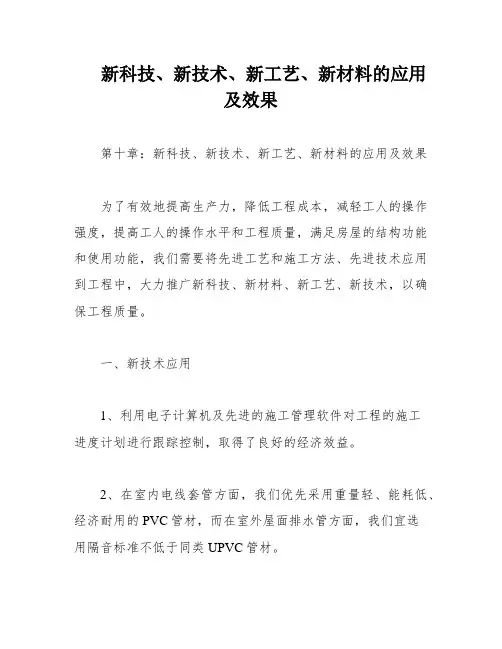 新科技、新技术、新工艺、新材料的应用及效果

第十章：新科技、新技术、新工艺、新材料的应用及效果

为了有效地提高生产力，降低工程成本，减轻工人的操作强度，提高工人的操作水平和工程质量，满足房屋的结构功能和使用功能，我们需要将先进工艺和施工方法、先进技术应用到工程中，大力推广新科技、新材料、新工艺、新技术，以确保工程质量。

一、新技术应用

1、利用电子计算机及先进的施工管理软件对工程的施工进度计划进行跟踪控制，取得了良好的经济效益。

2、在室内电线套管方面，我们优先采用重量轻、能耗低、经济耐用的PVC管材，而在室外屋面排水管方面，我们宜选用隔音标准不低于同类UPVC管材。